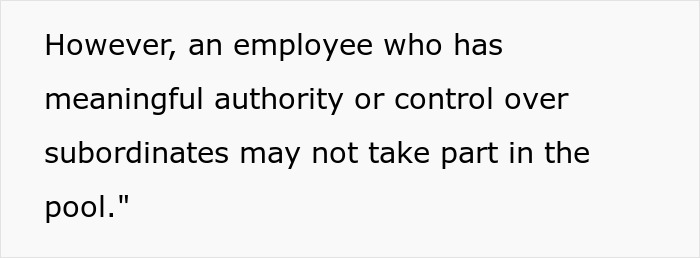 However, an employee who has meaningful authority or control over subordinates may not take part in the pool."